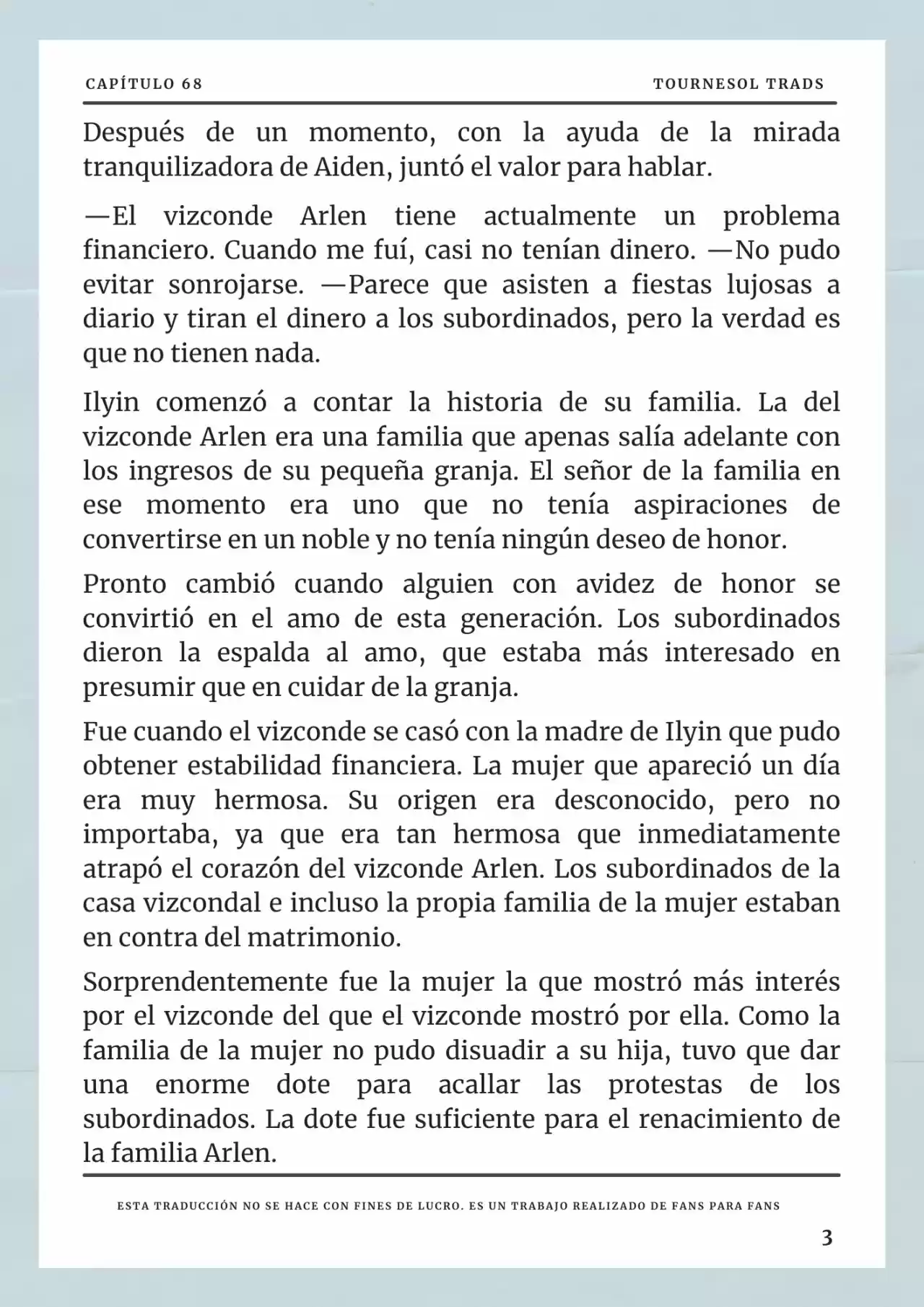 CAPÍTULO 68

TOURNESOL TRADS

Después de un momento, con la ayuda de la mirada tranquilizadora de Aiden, juntó el valor para hablar.

—El vizconde Arlen tiene actualmente un problema financiero. Cuando me fuí, casi no tenían dinero. —No pudo evitar sonrojarse. —Parece que asisten a fiestas lujosas a diario y tiran el dinero a los subordinados, pero la verdad es que no tienen nada.

Ilyin comenzó a contar la historia de su familia. La del vizconde Arlen era una familia que apenas salía adelante con los ingresos de su pequeña granja. El señor de la familia en ese momento era uno que no tenía aspiraciones de convertirse en un noble y no tenía ningún deseo de honor.

Pronto cambió cuando alguien con avidez de honor se convirtió en el amo de esta generación. Los subordinados dieron la espalda al amo, que estaba más interesado en presumir que en cuidar de la granja.

Fue cuando el vizconde se casó con la madre de Ilyin que pudo obtener estabilidad financiera. La mujer que apareció un día era muy hermosa. Su origen era desconocido, pero no importaba, ya que era tan hermosa que inmediatamente atrapó el corazón del vizconde Arlen. Los subordinados de la casa vizcondal e incluso la propia familia de la mujer estaban en contra del matrimonio.

Sorprendentemente fue la mujer la que mostró más interés por el vizconde del que el vizconde mostró por ella. Como la familia de la mujer no pudo disuadir a su hija, tuvo que dar una enorme dote para acallar las protestas de los subordinados. La dote fue suficiente para el renacimiento de la familia Arlen.

ESTA TRADUCCIÓN NO SE HACE CON FINES DE LUCRO. ES UN TRABAJO REALIZADO DE FANS PARA FANS

3